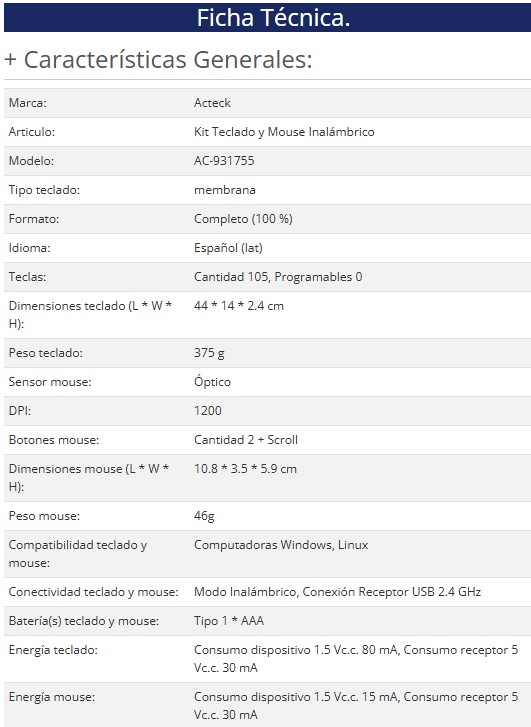 Ficha Técnica.

+ Características Generales:

| | |
|---|---|
| Marca: | Acteck |
| Articulo: | Kit Teclado y Mouse Inalámbrico |
| Modelo: | AC-931755 |
| Tipo teclado: | membrana |
| Formato: | Completo (100 %) |
| Idioma: | Español (lat) |
| Teclas: | Cantidad 105, Programables 0 |
| Dimensiones teclado (L * W * H): | 44 * 14 * 2.4 cm |
| Peso teclado: | 375 g |
| Sensor mouse: | Óptico |
| DPI: | 1200 |
| Botones mouse: | Cantidad 2 + Scroll |
| Dimensiones mouse (L * W * H): | 10.8 * 3.5 * 5.9 cm |
| Peso mouse: | 46g |
| Compatibilidad teclado y mouse: | Computadoras Windows, Linux |
| Conectividad teclado y mouse: | Modo Inalámbrico, Conexión Receptor USB 2.4 GHz |
| Batería(s) teclado y mouse: | Tipo 1 * AAA |
| Energía teclado: | Consumo dispositivo 1.5 Vc.c. 80 mA, Consumo receptor 5 Vc.c. 30 mA |
| Energía mouse: | Consumo dispositivo 1.5 Vc.c. 15 mA, Consumo receptor 5 Vc.c. 30 mA |